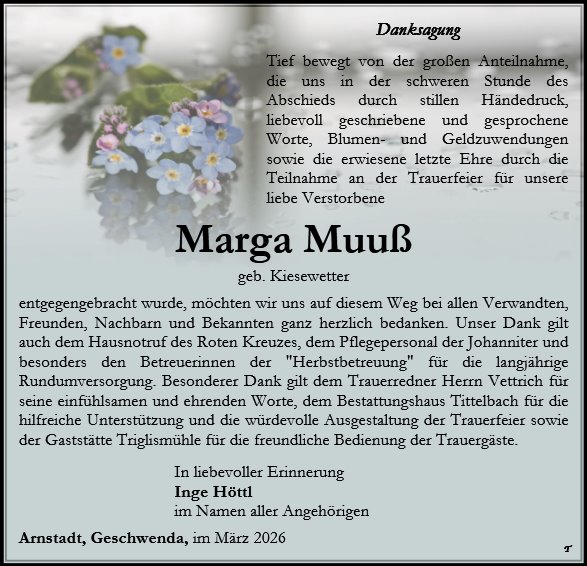 Danksagung

Tief bewegt von der großen Anteilnahme, die uns in der schweren Stunde des Abschieds durch stillen Händedruck, liebevoll geschriebene und gesprochene Worte, Blumen- und Geldzuwendungen sowie die erwiesene letzte Ehre durch die Teilnahme an der Trauerfeier für unsere liebe Verstorbene

Marga Muuß

geb. Kiesewetter

entgegengebracht wurde, möchten wir uns auf diesem Weg bei allen Verwandten, Freunden, Nachbarn und Bekannten ganz herzlich bedanken. Unser Dank gilt auch dem Hausnotruf des Roten Kreuzes, dem Pflegepersonal der Johanniter und besonders den Betreuerinnen der "Herbstbetreuung" für die langjährige Rundumversorgung. Besonderer Dank gilt dem Trauerredner Herrn Vettrich für seine einfühlsamen und ehrenden Worte, dem Bestattungshaus Tittelbach für die hilfreiche Unterstützung und die würdevolle Ausgestaltung der Trauerfeier sowie der Gaststätte Triglismühle für die freundliche Bedienung der Trauergäste.

In liebevoller Erinnerung
Inge Höttl
im Namen aller Angehörigen

Arnstadt, Geschwenda, im März 2026

T